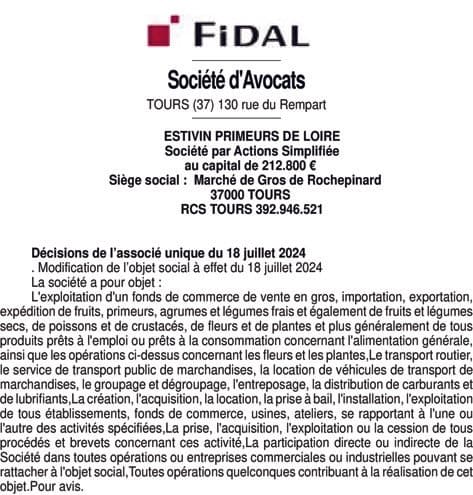 FIDAL

Société d'Avocats

TOURS (37) 130 rue du Rempart

ESTIVIN PRIMEURS DE LOIRE
Société par Actions Simplifiée
au capital de 212.800 €
Siège social : Marché de Gros de Rochepinard
37000 TOURS
RCS TOURS 392.946.521

Décisions de l'associé unique du 18 juillet 2024
. Modification de l'objet social à effet du 18 juillet 2024
La société a pour objet :
L'exploitation d'un fonds de commerce de vente en gros, importation, exportation, expédition de fruits, primeurs, agrumes et légumes frais et également de fruits et légumes secs, de poissons et de crustacés, de fleurs et de plantes et plus généralement de tous produits prêts à l'emploi ou prêts à la consommation concernant l'alimentation générale, ainsi que les opérations ci-dessus concernant les fleurs et les plantes,Le transport routier, le service de transport public de marchandises, la location de véhicules de transport de marchandises, le groupage et dégroupage, l'entreposage, la distribution de carburants et de lubrifiants,La création, l'acquisition, la location, la prise à bail, l'installation, l'exploitation de tous établissements, fonds de commerce, usines, ateliers, se rapportant à l'une ou l'autre des activités spécifiées,La prise, l'acquisition, l'exploitation ou la cession de tous procédés et brevets concernant ces activité,La participation directe ou indirecte de la Société dans toutes opérations ou entreprises commerciales ou industrielles pouvant se rattacher à l'objet social,Toutes opérations quelconques contribuant à la réalisation de cet objet.Pour avis.